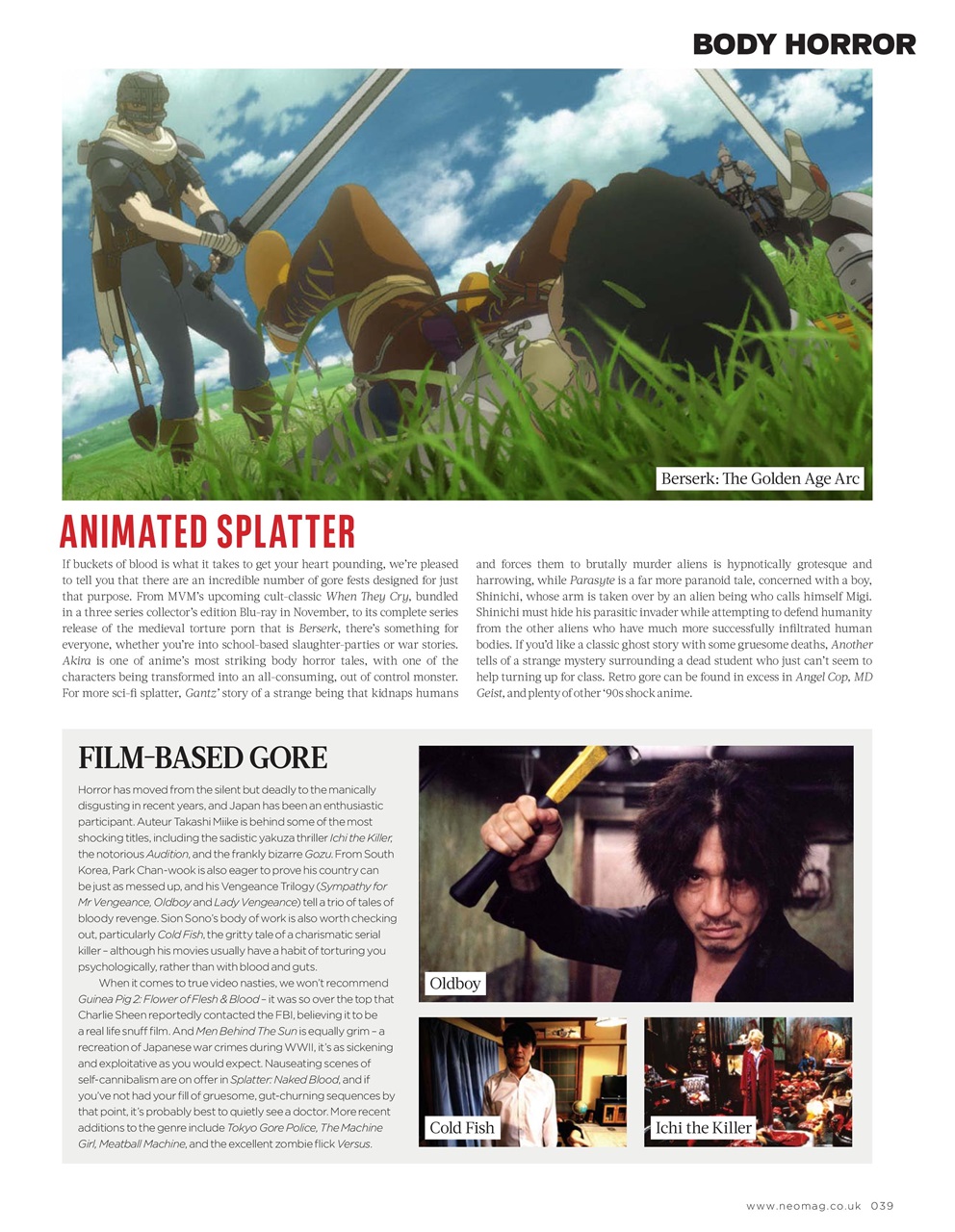 BODY HORROR

Berserk: The Golden Age Arc

ANIMATED SPLATTER

If buckets of blood is what it takes to get your heart pounding, we're pleased to tell you that there are an incredible number of gore fests designed for just that purpose. From MVM's upcoming cult-classic When They Cry, bundled in a three series collector's edition Blu-ray in November, to its complete series release of the medieval torture porn that is Berserk, there's something for everyone, whether you're into school-based slaughter-parties or war stories. Akira is one of anime's most striking body horror tales, with one of the characters being transformed into an all-consuming, out of control monster. For more sci-fi splatter, Gantz' story of a strange being that kidnaps humans and forces them to brutally murder aliens is hypnotically grotesque and harrowing, while Parasyte is a far more paranoid tale, concerned with a boy, Shinichi, whose arm is taken over by an alien being who calls himself Migi. Shinichi must hide his parasitic invader while attempting to defend humanity from the other aliens who have much more successfully infiltrated human bodies. If you'd like a classic ghost story with some gruesome deaths, Another tells of a strange mystery surrounding a dead student who just can't seem to help turning up for class. Retro gore can be found in excess in Angel Cop, MD Geist, and plenty of other '90s shock anime.

FILM-BASED GORE

Horror has moved from the silent but deadly to the manically disgusting in recent years, and Japan has been an enthusiastic participant. Auteur Takashi Miike is behind some of the most shocking titles, including the sadistic yakuza thriller Ichi the Killer, the notorious Audition, and the frankly bizarre Gozu. From South Korea, Park Chan-wook is also eager to prove his country can be just as messed up, and his Vengeance Trilogy (Sympathy for Mr Vengeance, Oldboy and Lady Vengeance) tell a trio of tales of bloody revenge. Sion Sono's body of work is also worth checking out, particularly Cold Fish, the gritty tale of a charismatic serial killer – although his movies usually have a habit of torturing you psychologically, rather than with blood and guts.

When it comes to true video nasties, we won't recommend Guinea Pig 2: Flower of Flesh & Blood – it was so over the top that Charlie Sheen reportedly contacted the FBI, believing it to be a real life snuff film. And Men Behind The Sun is equally grim – a recreation of Japanese war crimes during WWII, it's as sickening and exploitative as you would expect. Nauseating scenes of self-cannibalism are on offer in Splatter: Naked Blood, and if you've not had your fill of gruesome, gut-churning sequences by that point, it's probably best to quietly see a doctor. More recent additions to the genre include Tokyo Gore Police, The Machine Girl, Meatball Machine, and the excellent zombie flick Versus.

Oldboy

Cold Fish

Ichi the Killer

www.neomag.co.uk 039